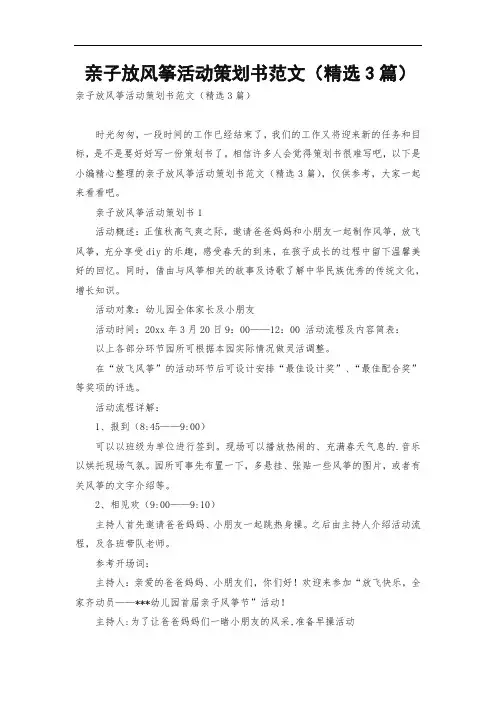 亲子放风筝活动策划书范文（精选3篇）

亲子放风筝活动策划书范文（精选3篇）

时光匆匆，一段时间的工作已经结束了，我们的工作又将迎来新的任务和目标，是不是要好好写一份策划书了，相信许多人会觉得策划书很难写吧，以下是小编精心整理的亲子放风筝活动策划书范文（精选3篇），仅供参考，大家一起来看看吧。

亲子放风筝活动策划书1

活动概述：正值秋高气爽之际，邀请爸爸妈妈和小朋友一起制作风筝，放飞风筝，充分享受diy的乐趣，感受春天的到来，在孩子成长的过程中留下温馨美好的回忆。同时，借由与风筝相关的故事及诗歌了解中华民族优秀的传统文化，增长知识。

活动对象：幼儿园全体家长及小朋友

活动时间：20xx年3月20日9：00——12：00 活动流程及内容简表：

以上各部分环节园所可根据本园实际情况做灵活调整。

在“放飞风筝”的活动环节后可设计安排“最佳设计奖”、“最佳配合奖”等奖项的评选。

活动流程详解：

1、报到（8:45——9:00）

可以以班级为单位进行签到。现场可以播放热闹的、充满春天气息的.音乐以烘托现场气氛。园所可事先布置一下，多悬挂、张贴一些风筝的图片，或者有关风筝的文字介绍等。

2、相见欢（9:00——9:10）

主持人首先邀请爸爸妈妈、小朋友一起跳热身操。之后由主持人介绍活动流程，及各班带队老师。

参考开场词：

主持人：亲爱的爸爸妈妈、小朋友们，你们好！欢迎来参加“放飞快乐，全家齐动员——***幼儿园首届亲子风筝节”活动！

主持人：为了让爸爸妈妈们一睹小朋友的风采，准备早操活动